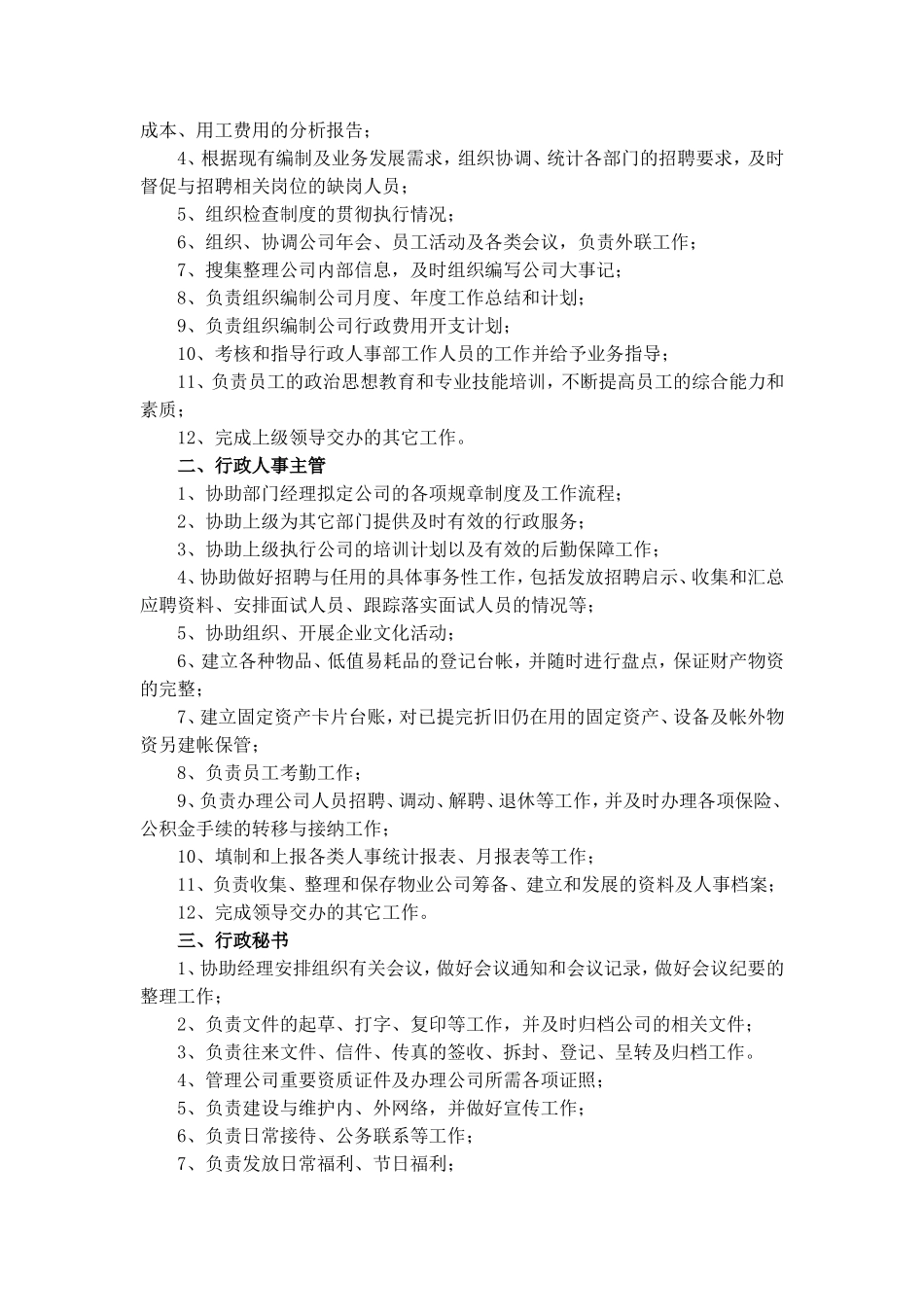 成本、用工费用的分析报告；

4、根据现有编制及业务发展需求，组织协调、统计各部门的招聘要求，及时督促与招聘相关岗位的缺岗人员；

5、组织检查制度的贯彻执行情况；

6、组织、协调公司年会、员工活动及各类会议，负责外联工作；

7、搜集整理公司内部信息，及时组织编写公司大事记；

8、负责组织编制公司月度、年度工作总结和计划；

9、负责组织编制公司行政费用开支计划；

10、考核和指导行政人事部工作人员的工作并给予业务指导；

11、负责员工的政治思想教育和专业技能培训，不断提高员工的综合能力和素质；

12、完成上级领导交办的其它工作。

二、行政人事主管

1、协助部门经理拟定公司的各项规章制度及工作流程；

2、协助上级为其它部门提供及时有效的行政服务；

3、协助上级执行公司的培训计划以及有效的后勤保障工作；

4、协助做好招聘与任用的具体事务性工作，包括发放招聘启示、收集和汇总应聘资料、安排面试人员、跟踪落实面试人员的情况等；

5、协助组织、开展企业文化活动；

6、建立各种物品、低值易耗品的登记台帐，并随时进行盘点，保证财产物资的完整；

7、建立固定资产卡片台账，对已提完折旧仍在用的固定资产、设备及帐外物资另建帐保管；

8、负责员工考勤工作；

9、负责办理公司人员招聘、调动、解聘、退休等工作，并及时办理各项保险、公积金手续的转移与接纳工作；

10、填制和上报各类人事统计报表、月报表等工作；

11、负责收集、整理和保存物业公司筹备、建立和发展的资料及人事档案；

12、完成领导交办的其它工作。

三、行政秘书

1、协助经理安排组织有关会议，做好会议通知和会议记录，做好会议纪要的整理工作；

2、负责文件的起草、打字、复印等工作，并及时归档公司的相关文件；

3、负责往来文件、信件、传真的签收、拆封、登记、呈转及归档工作。

4、管理公司重要资质证件及办理公司所需各项证照；

5、负责建设与维护内、外网络，并做好宣传工作；

6、负责日常接待、公务联系等工作；

7、负责发放日常福利、节日福利；